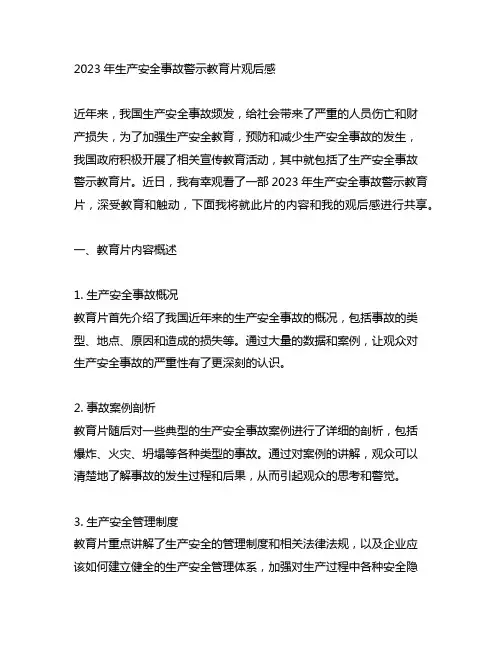 2023 年生产安全事故警示教育片观后感

近年来，我国生产安全事故频发，给社会带来了严重的人员伤亡和财产损失，为了加强生产安全教育，预防和减少生产安全事故的发生，我国政府积极开展了相关宣传教育活动，其中就包括了生产安全事故警示教育片。近日，我有幸观看了一部 2023 年生产安全事故警示教育片，深受教育和触动，下面我将就此片的内容和我的观后感进行共享。

一、教育片内容概述

1. 生产安全事故概况
教育片首先介绍了我国近年来的生产安全事故的概况，包括事故的类型、地点、原因和造成的损失等。通过大量的数据和案例，让观众对生产安全事故的严重性有了更深刻的认识。

2. 事故案例剖析
教育片随后对一些典型的生产安全事故案例进行了详细的剖析，包括爆炸、火灾、坍塌等各种类型的事故。通过对案例的讲解，观众可以清楚地了解事故的发生过程和后果，从而引起观众的思考和警觉。

3. 生产安全管理制度
教育片重点讲解了生产安全的管理制度和相关法律法规，以及企业应该如何建立健全的生产安全管理体系，加强对生产过程中各种安全隐